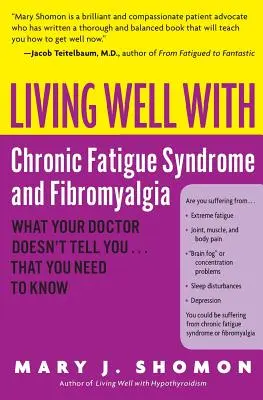 "Mary Shomon is a brilliant and compassionate patient advocate who has written a thorough and balanced book that will teach you how to get well now."
—Jacob Teitelbaum, M.D., author of From Fatigued to Fantastic

LIVING WELL WITH

Chronic Fatigue Syndrome and Fibromyalgia

WHAT YOUR DOCTOR DOESN'T TELL YOU . . . THAT YOU NEED TO KNOW

Are you suffering from . . .

• Extreme fatigue
• Joint, muscle, and body pain
• "Brain fog" or concentration problems
• Sleep disturbances
• Depression

You could be suffering from chronic fatigue syndrome or fibromyalgia

MARY J. SHOMON

Author of Living Well with Hypothyroidism